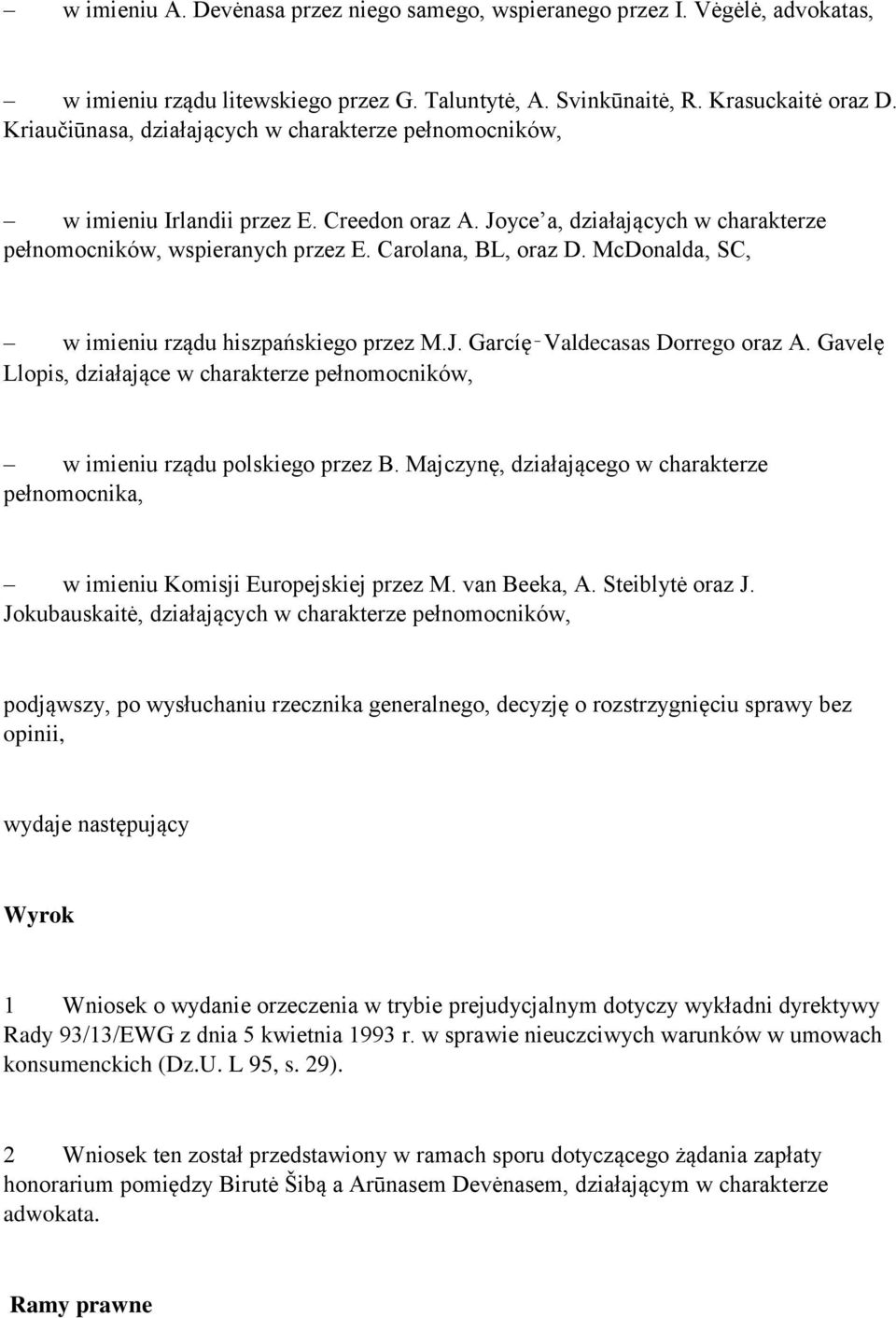 – w imieniu A. Devėnasa przez niego samego, wspieranego przez I. Vėgėlė, advokatas,

– w imieniu rządu litewskiego przez G. Taluntytė, A. Svinkūnaitė, R. Krasuckaitė oraz D. Kriaučiūnasa, działających w charakterze pełnomocników,

– w imieniu Irlandii przez E. Creedon oraz A. Joyce a, działających w charakterze pełnomocników, wspieranych przez E. Carolana, BL, oraz D. McDonalda, SC,

– w imieniu rządu hiszpańskiego przez M.J. Garcíę‑Valdecasas Dorrego oraz A. Gavelę Llopis, działające w charakterze pełnomocników,

– w imieniu rządu polskiego przez B. Majczynę, działającego w charakterze pełnomocnika,

– w imieniu Komisji Europejskiej przez M. van Beeka, A. Steiblytė oraz J. Jokubauskaitė, działających w charakterze pełnomocników,

podjąwszy, po wysłuchaniu rzecznika generalnego, decyzję o rozstrzygnięciu sprawy bez opinii,

wydaje następujący

Wyrok

1 Wniosek o wydanie orzeczenia w trybie prejudycjalnym dotyczy wykładni dyrektywy Rady 93/13/EWG z dnia 5 kwietnia 1993 r. w sprawie nieuczciwych warunków w umowach konsumenckich (Dz.U. L 95, s. 29).

2 Wniosek ten został przedstawiony w ramach sporu dotyczącego żądania zapłaty honorarium pomiędzy Birutė Šibą a Arūnasem Devėnasem, działającym w charakterze adwokata.

Ramy prawne